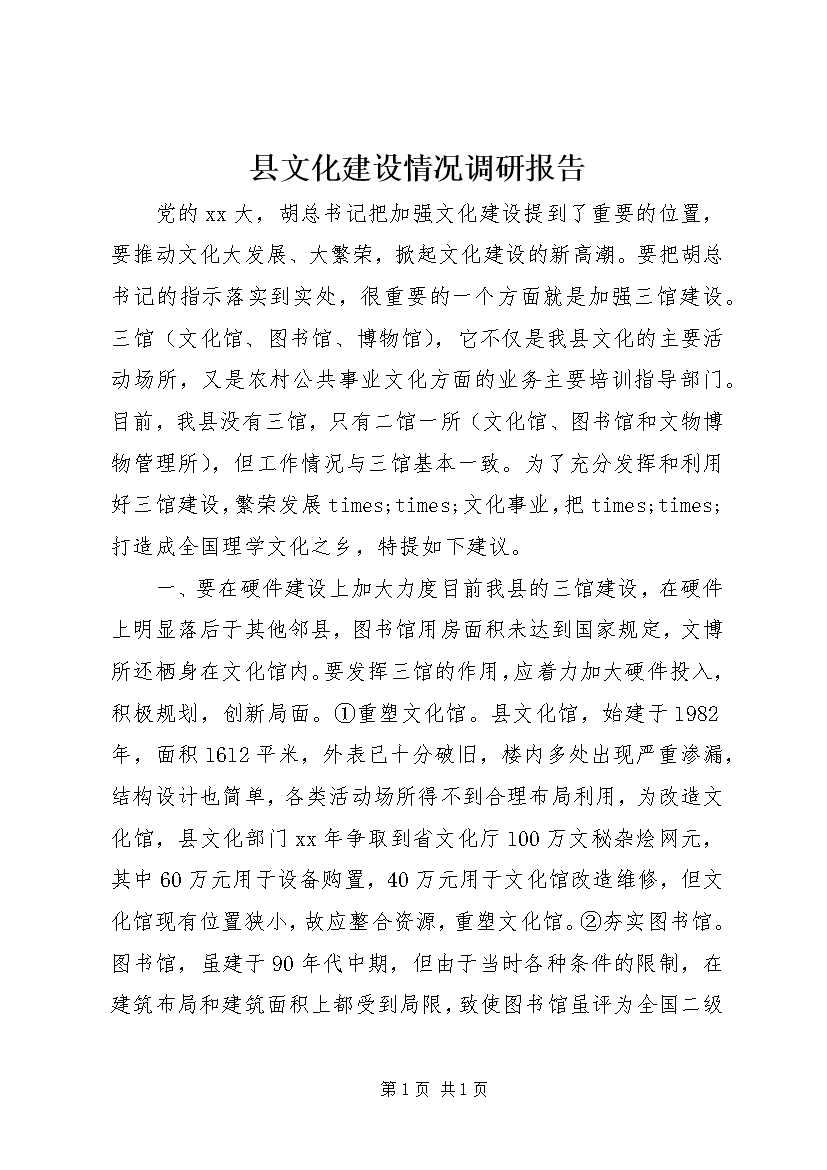 县文化建设情况调研报告

党的xx大，胡总书记把加强文化建设提到了重要的位置，要推动文化大发展、大繁荣，掀起文化建设的新高潮。要把胡总书记的指示落实到实处，很重要的一个方面就是加强三馆建设。三馆（文化馆、图书馆、博物馆），它不仅是我县文化的主要活动场所，又是农村公共事业文化方面的业务主要培训指导部门。目前，我县没有三馆，只有二馆一所（文化馆、图书馆和文物博物管理所），但工作情况与三馆基本一致。为了充分发挥和利用好三馆建设，繁荣发展times;times;文化事业，把times;times;打造成全国理学文化之乡，特提如下建议。

一、要在硬件建设上加大力度目前我县的三馆建设，在硬件上明显落后于其他邻县，图书馆用房面积未达到国家规定，文博所还栖身在文化馆内。要发挥三馆的作用，应着力加大硬件投入，积极规划，创新局面。①重塑文化馆。县文化馆，始建于1982年，面积1612平米，外表已十分破旧，楼内多处出现严重渗漏，结构设计也简单，各类活动场所得不到合理布局利用，为改造文化馆，县文化部门xx年争取到省文化厅100万文秘杂烩网元，其中60万元用于设备购置，40万元用于文化馆改造维修，但文化馆现有位置狭小，故应整合资源，重塑文化馆。②夯实图书馆。图书馆，虽建于90年代中期，但由于当时各种条件的限制，在建筑布局和建筑面积上都受到局限，致使图书馆虽评为全国二级

第1页 共1页